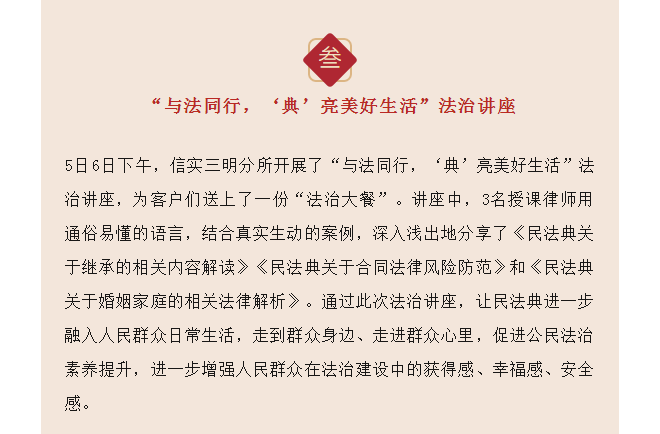 叁

“与法同行，‘典’亮美好生活”法治讲座

5日6日下午，信实三明分所开展了“与法同行，‘典’亮美好生活”法治讲座，为客户们送上了一份“法治大餐”。讲座中，3名授课律师用通俗易懂的语言，结合真实生动的案例，深入浅出地分享了《民法典关于继承的相关内容解读》《民法典关于合同法律风险防范》和《民法典关于婚姻家庭的相关法律解析》。通过此次法治讲座，让民法典进一步融入人民群众日常生活，走到群众身边、走进群众心里，促进公民法治素养提升，进一步增强人民群众在法治建设中的获得感、幸福感、安全感。